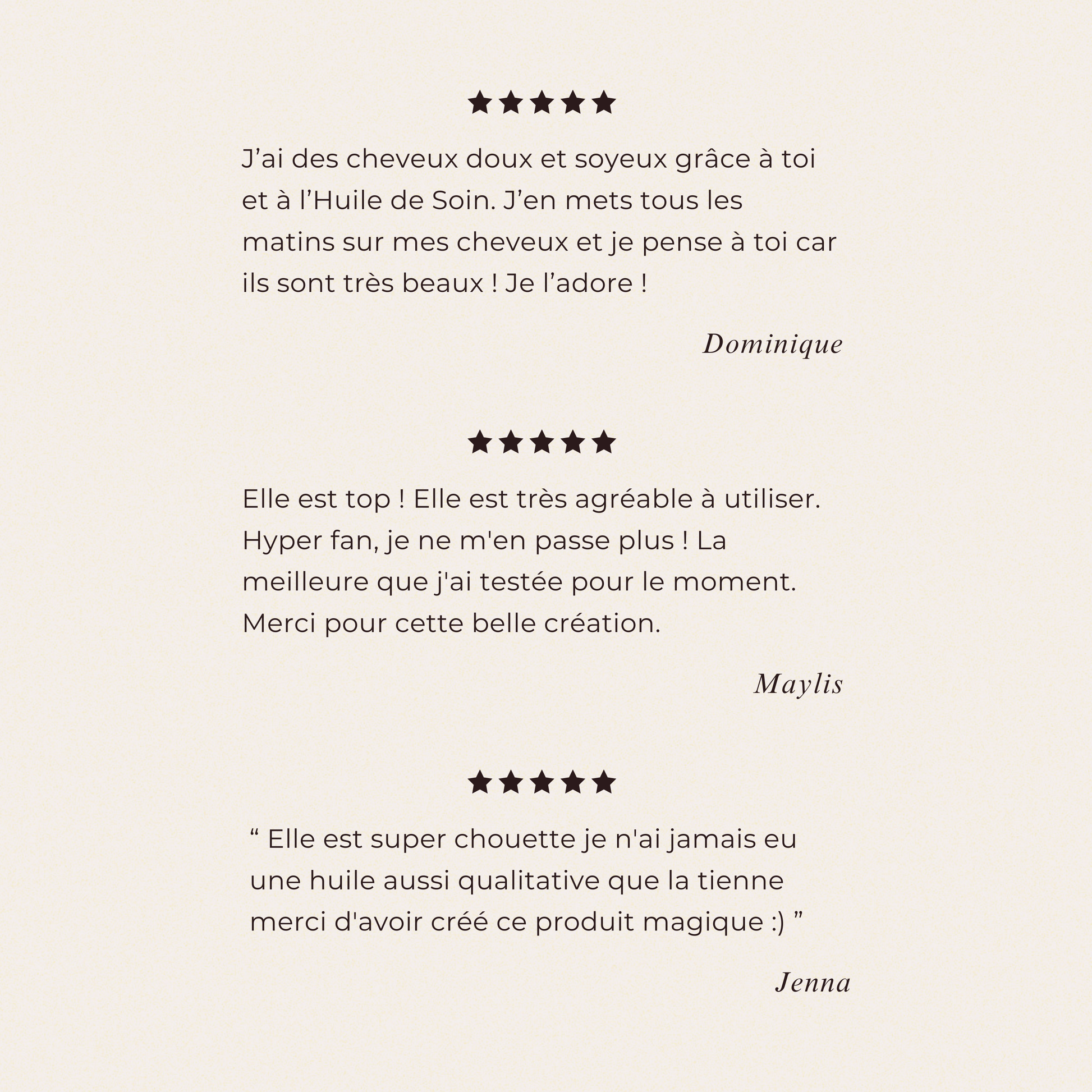 ★★★★★

J’ai des cheveux doux et soyeux grâce à toi et à l’Huile de Soin. J’en mets tous les matins sur mes cheveux et je pense à toi car ils sont très beaux ! Je l’adore !

Dominique

★★★★★

Elle est top ! Elle est très agréable à utiliser. Hyper fan, je ne m'en passe plus ! La meilleure que j'ai testée pour le moment. Merci pour cette belle création.

Maylis

★★★★★

“ Elle est super chouette je n'ai jamais eu une huile aussi qualitative que la tienne merci d'avoir créé ce produit magique :) ”

Jenna